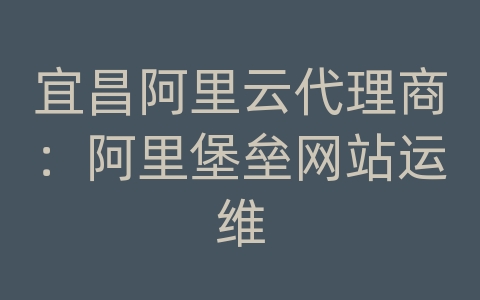 宜昌阿里云代理商：阿里堡垒网站运维